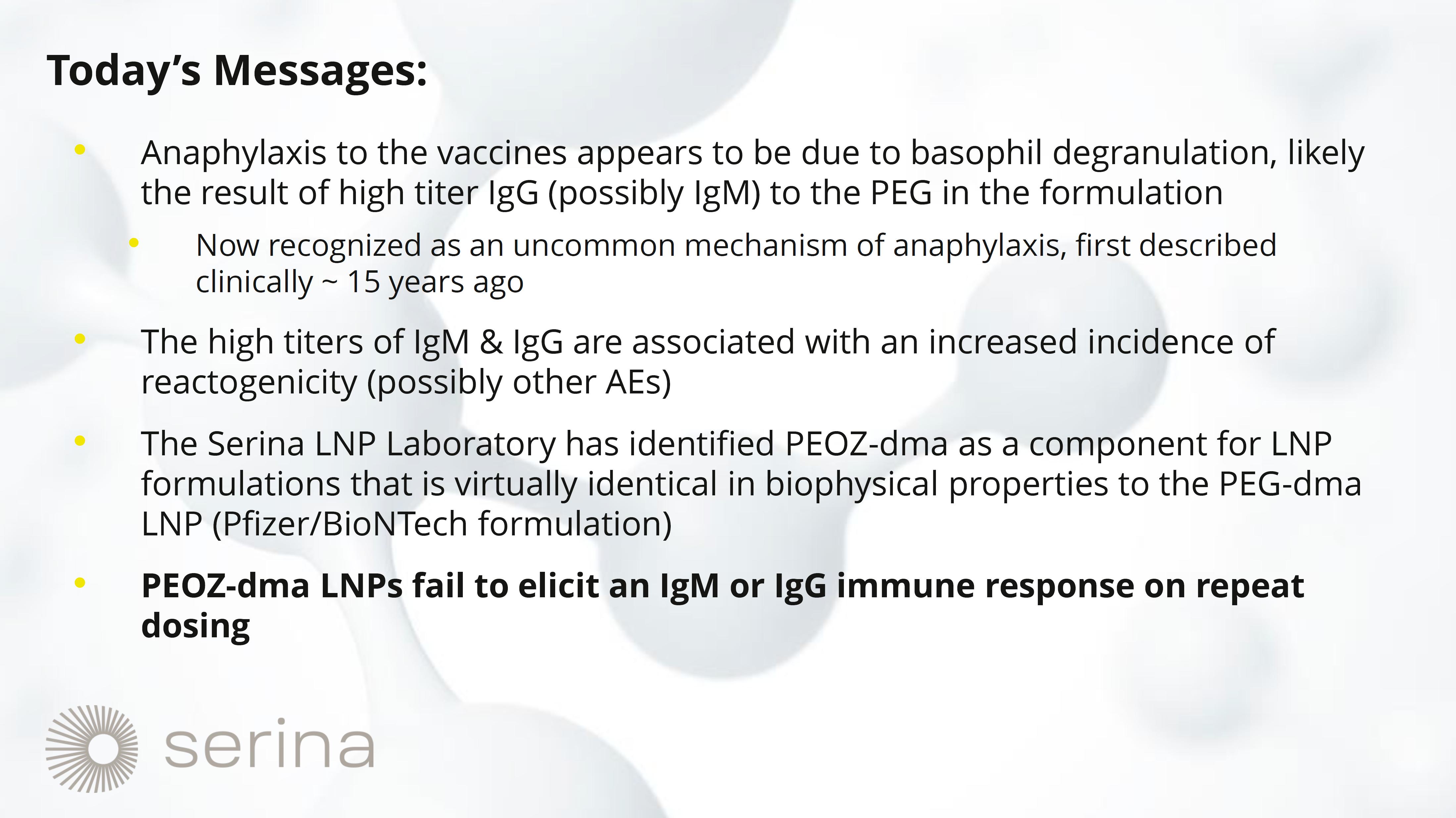 Today's Messages:

• Anaphylaxis to the vaccines appears to be due to basophil degranulation, likely the result of high titer IgG (possibly IgM) to the PEG in the formulation

• Now recognized as an uncommon mechanism of anaphylaxis, first described clinically ~ 15 years ago

• The high titers of IgM & IgG are associated with an increased incidence of reactogenicity (possibly other AEs)

• The Serina LNP Laboratory has identified PEOZ-dma as a component for LNP formulations that is virtually identical in biophysical properties to the PEG-dma LNP (Pfizer/BioNTech formulation)

• PEOZ-dma LNPs fail to elicit an IgM or IgG immune response on repeat dosing

serina